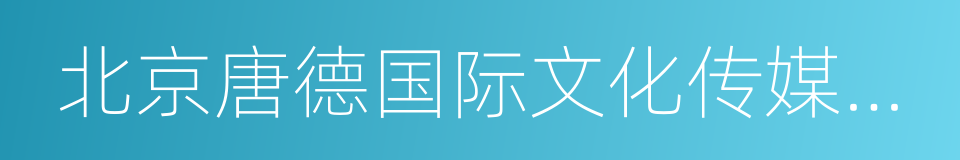 北京唐德国际文化传媒...